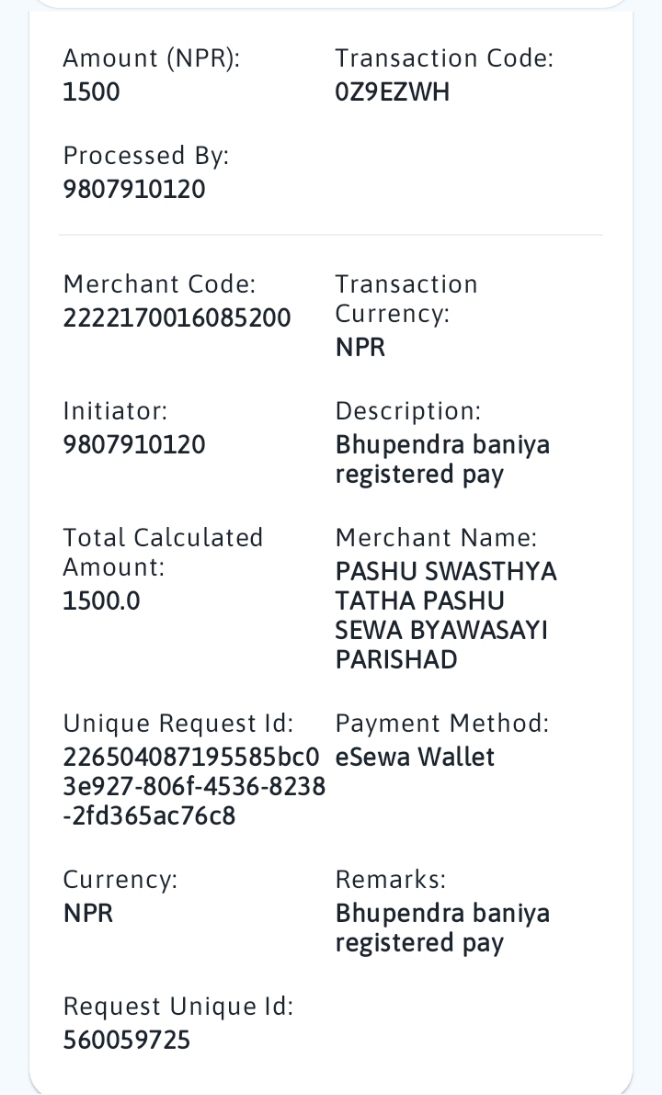 Amount (NPR):
1500

Transaction Code:
0Z9EZWH

Processed By:
9807910120

Merchant Code:
2222170016085200

Transaction Currency:
NPR

Initiator:
9807910120

Description:
Bhupendra baniya registered pay

Total Calculated Amount:
1500.0

Merchant Name:
PASHU SWASTHYA TATHA PASHU SEWA BYAWASAYI PARISHAD

Unique Request Id:
226504087195585bc03e927-806f-4536-8238-2fd365ac76c8

Payment Method:
eSewa Wallet

Currency:
NPR

Remarks:
Bhupendra baniya registered pay

Request Unique Id:
560059725